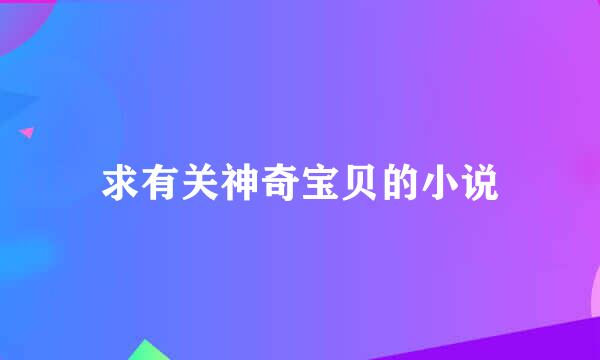 求有关神奇宝贝的小说